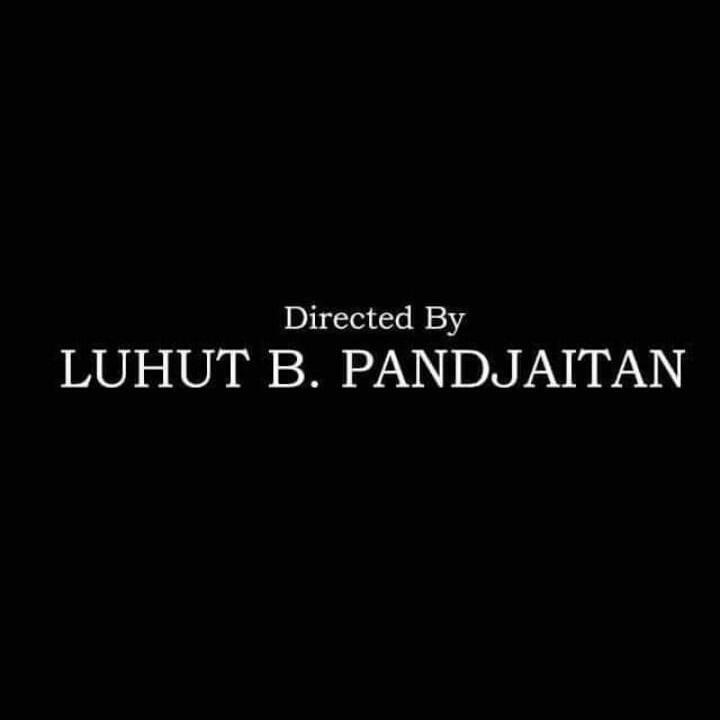 Directed By
LUHUT B. PANDJAITAN